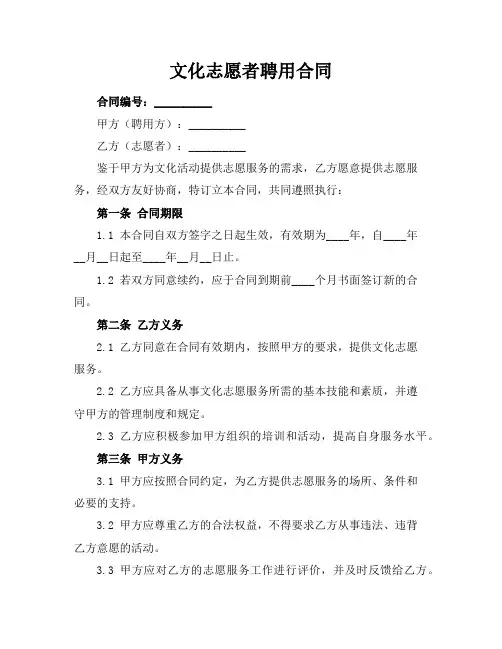 文化志愿者聘用合同

合同编号：__________

甲方（聘用方）：__________

乙方（志愿者）：__________

鉴于甲方为文化活动提供志愿服务的需求，乙方愿意提供志愿服务，经双方友好协商，特订立本合同，共同遵照执行：

第一条 合同期限

1.1 本合同自双方签字之日起生效，有效期为____年，自____年__月__日起至____年__月__日止。

1.2 若双方同意续约，应于合同到期前____个月书面签订新的合同。

第二条 乙方义务

2.1 乙方同意在合同有效期内，按照甲方的要求，提供文化志愿服务。

2.2 乙方应具备从事文化志愿服务所需的基本技能和素质，并遵守甲方的管理制度和规定。

2.3 乙方应积极参加甲方组织的培训和活动，提高自身服务水平。

第三条 甲方义务

3.1 甲方应按照合同约定，为乙方提供志愿服务的场所、条件和必要的支持。

3.2 甲方应尊重乙方的合法权益，不得要求乙方从事违法、违背乙方意愿的活动。

3.3 甲方应对乙方的志愿服务工作进行评价，并及时反馈给乙方。